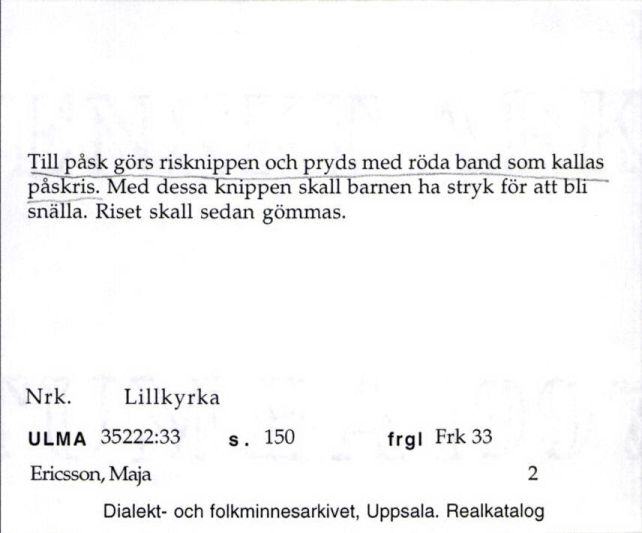 Till påsk görs risknippen och pryds med röda band som kallas påskris. Med dessa knippen skall barnen ha stryk för att bli snälla. Riset skall sedan gömmas.

Nrk. Lillkyrka

ULMA 35222:33 s. 150 frgl Frk 33

Ericsson, Maja 2

Dialekt- och folkminnesarkivet, Uppsala. Realkatalog